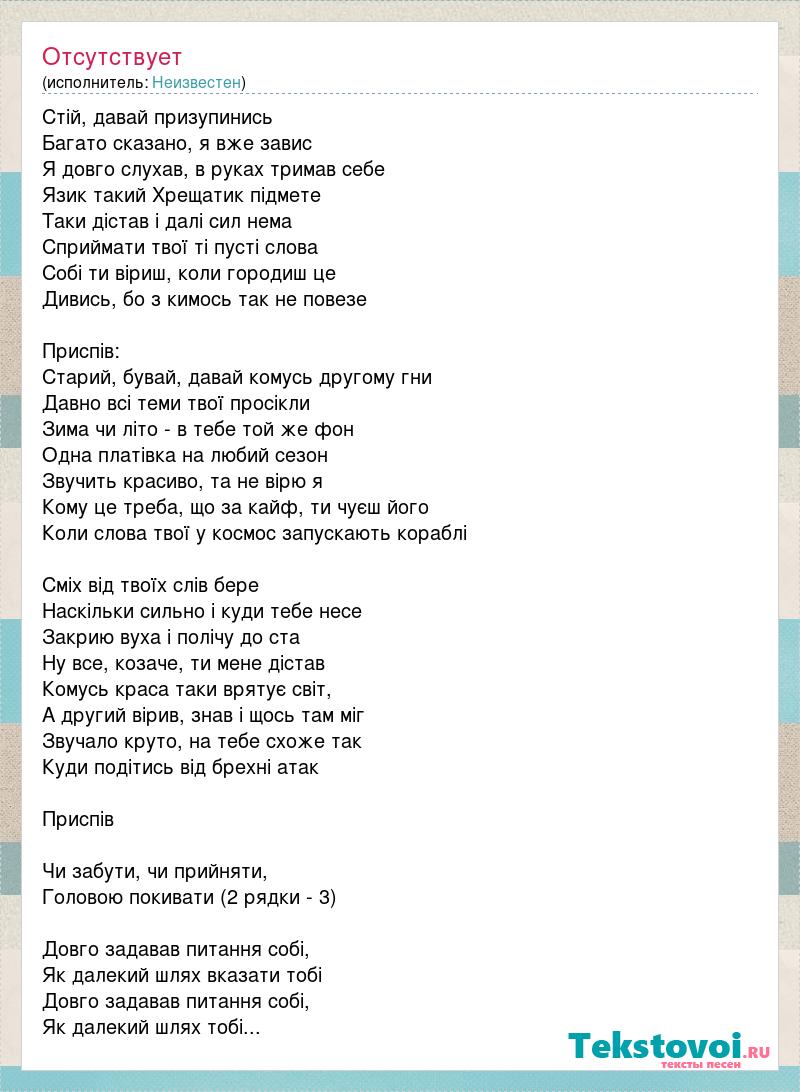 Отсутствует
(исполнитель: Неизвестен)

Стій, давай призупинись
Багато сказано, я вже завис
Я довго слухав, в руках тримав себе
Язик такий Хрещатик підмете
Таки дістав і далі сил нема
Сприймати твої ті пусті слова
Собі ти віриш, коли городиш це
Дивись, бо з кимось так не повезе

Приспів:
Старий, бувай, давай комусь другому гни
Давно всі теми твої просікли
Зима чи літо - в тебе той же фон
Одна платівка на любий сезон
Звучить красиво, та не вірю я
Кому це треба, що за кайф, ти чуєш його
Коли слова твої у космос запускають кораблі

Сміх від твоїх слів бере
Наскільки сильно і куди тебе несе
Закрию вуха і полічу до ста
Ну все, козаче, ти мене дістав
Комусь краса таки врятує світ,
А другий вірив, знав і щось там міг
Звучало круто, на тебе схоже так
Куди подітись від брехні атак

Приспів

Чи забути, чи прийняти,
Головою покивати (2 рядки - 3)

Довго задавав питання собі,
Як далекий шлях вказати тобі
Довго задавав питання собі,
Як далекий шлях тобі...

Tekstovoi.RU
тексты песен